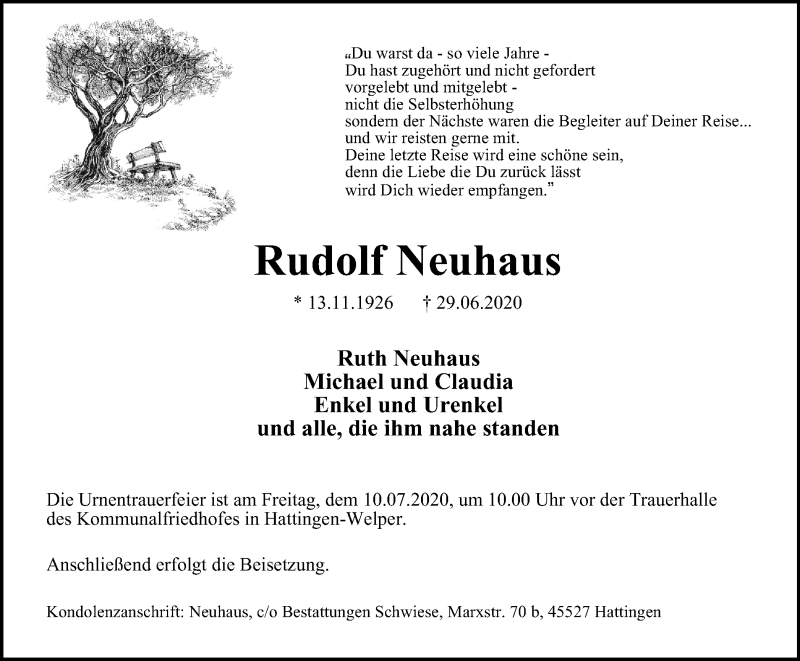 „Du warst da - so viele Jahre -
Du hast zugehört und nicht gefordert
vorgelebt und mitgelebt -
nicht die Selbsterhöhung
sondern der Nächste waren die Begleiter auf Deiner Reise...
und wir reisten gerne mit.
Deine letzte Reise wird eine schöne sein,
denn die Liebe die Du zurück lässt
wird Dich wieder empfangen."

Rudolf Neuhaus

* 13.11.1926 † 29.06.2020

Ruth Neuhaus
Michael und Claudia
Enkel und Urenkel
und alle, die ihm nahe standen

Die Urnentrauerfeier ist am Freitag, dem 10.07.2020, um 10.00 Uhr vor der Trauerhalle des Kommunalfriedhofes in Hattingen-Welper.

Anschließend erfolgt die Beisetzung.

Kondolenzanschrift: Neuhaus, c/o Bestattungen Schwiese, Marxstr. 70 b, 45527 Hattingen